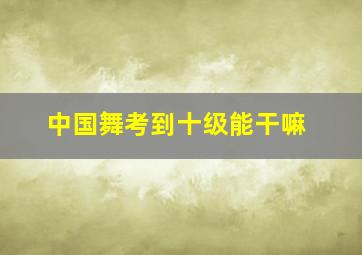 中国舞考到十级能干嘛